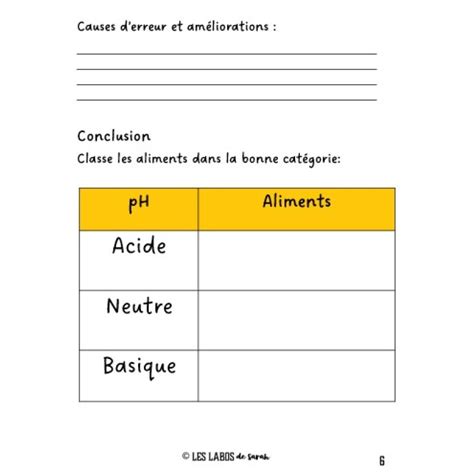 Causes d'erreur et améliorations :

Conclusion

Classe les aliments dans la bonne catégorie:

| pH | Aliments |
|---|---|
| Acide | |
| Neutre | |
| Basique | |

© LES LABOS de sarah

6